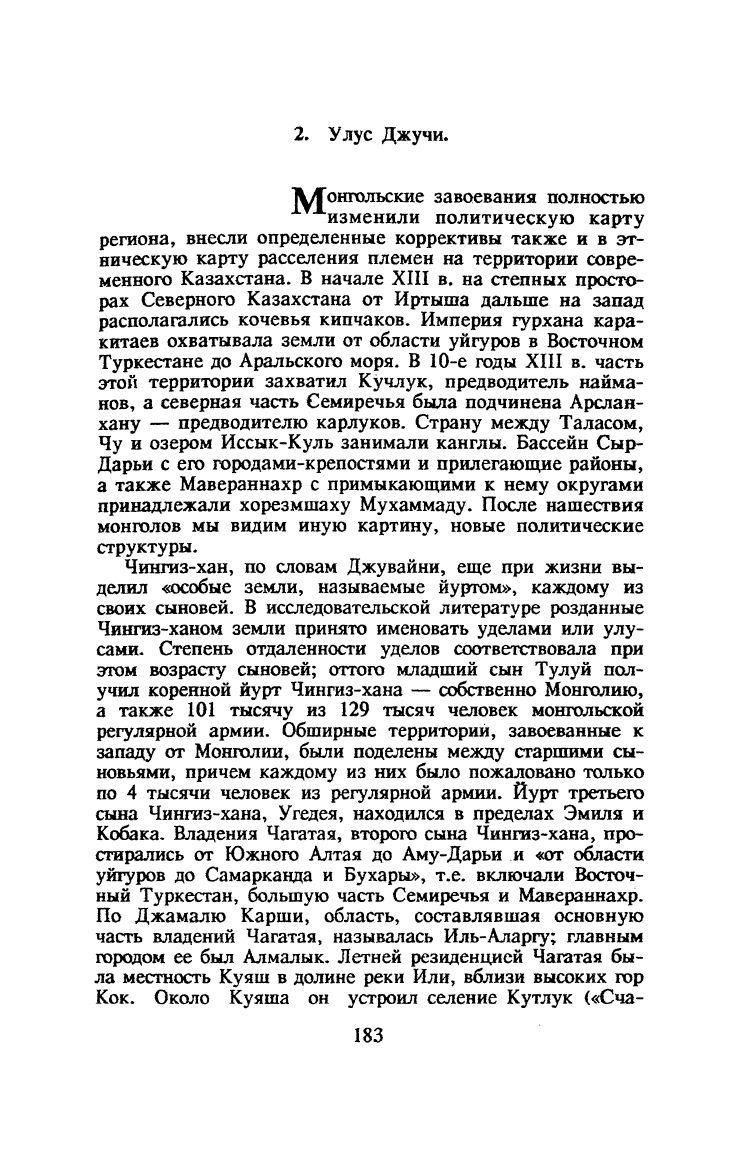 2. Улус Джучи.

Монгольские завоевания полностью изменили политическую карту региона, внесли определенные коррективы также и в этническую карту расселения племен на территории современного Казахстана. В начале XIII в. на степных просторах Северного Казахстана от Иртыша дальше на запад располагались кочевья кипчаков. Империя гурхана каракитаев охватывала земли от области уйгуров в Восточном Туркестане до Аральского моря. В 10-е годы XIII в. часть этой территории захватил Кучлук, предводитель найманов, а северная часть Семиречья была подчинена Арслан-хану — предводителю карлуков. Страну между Таласом, Чу и озером Иссык-Куль занимали канглы. Бассейн Сыр-Дарьи с его городами-крепостями и прилегающие районы, а также Мавераннахр с примыкающими к нему округами принадлежали хорезмшаху Мухаммаду. После нашествия монголов мы видим иную картину, новые политические структуры.

Чингиз-хан, по словам Джувайни, еще при жизни выделил «особые земли, называемые йуртом», каждому из своих сыновей. В исследовательской литературе розданные Чингиз-ханом земли принято именовать уделами или улусами. Степень отдаленности уделов соответствовала при этом возрасту сыновей; оттого младший сын Тулуй получил коренной йурт Чингиз-хана — собственно Монголию, а также 101 тысячу из 129 тысяч человек монгольской регулярной армии. Обширные территории, завоеванные к западу от Монголии, были поделены между старшими сыновьями, причем каждому из них было пожаловано только по 4 тысячи человек из регулярной армии. Йурт третьего сына Чингиз-хана, Угедея, находился в пределах Эмиля и Кобака. Владения Чагатая, второго сына Чингиз-хана, простирались от Южного Алтая до Аму-Дарьи и «от области уйгуров до Самарканда и Бухары», т.е. включали Восточный Туркестан, большую часть Семиречья и Мавераннахр. По Джамалю Карши, область, составлявшая основную часть владений Чагатая, называлась Иль-Аларгу; главным городом ее был Алмалык. Летней резиденцией Чагатая была местность Куяш в долине реки Или, вблизи высоких гор Кок. Около Куяша он устроил селение Кутлук («Сча-

183